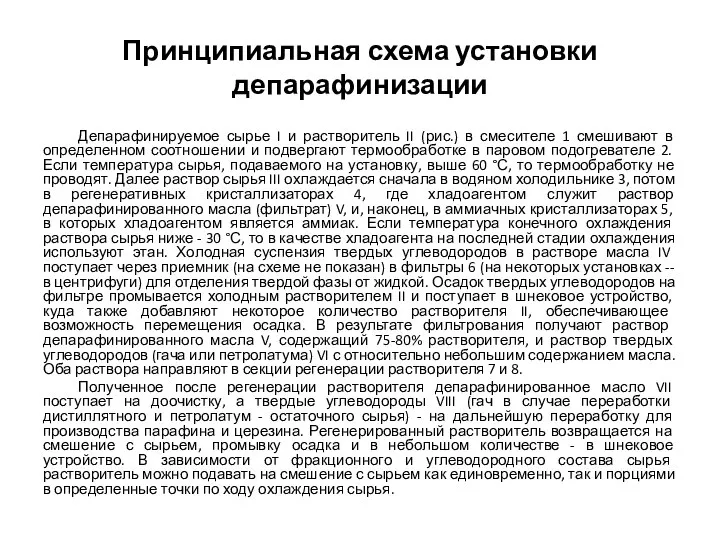 Принципиальная схема установки депарафинизации

Депарафинируемое сырье I и растворитель II (рис.) в смесителе 1 смешивают в определенном соотношении и подвергают термообработке в паровом подогревателе 2. Если температура сырья, подаваемого на установку, выше 60 °С, то термообработку не проводят. Далее раствор сырья III охлаждается сначала в водяном холодильнике 3, потом в регенеративных кристаллизаторах 4, где хладоагентом служит раствор депарафинированного масла (фильтрат) V, и, наконец, в аммиачных кристаллизаторах 5, в которых хладоагентом является аммиак. Если температура конечного охлаждения раствора сырья ниже - 30 °С, то в качестве хладоагента на последней стадии охлаждения используют этан. Холодная суспензия твердых углеводородов в растворе масла IV поступает через приемник (на схеме не показан) в фильтры 6 (на некоторых установках -- в центрифуги) для отделения твердой фазы от жидкой. Осадок твердых углеводородов на фильтре промывается холодным растворителем II и поступает в шнековое устройство, куда также добавляют некоторое количество растворителя II, обеспечивающее возможность перемещения осадка. В результате фильтрования получают раствор депарафинированного масла V, содержащий 75-80% растворителя, и раствор твердых углеводородов (гача или петролатума) VI с относительно небольшим содержанием масла. Оба раствора направляют в секции регенерации растворителя 7 и 8.

Полученное после регенерации растворителя депарафинированное масло VII поступает на доочистку, а твердые углеводороды VIII (гач в случае переработки дистиллятного и петролатум - остаточного сырья) - на дальнейшую переработку для производства парафина и церезина. Регенерированный растворитель возвращается на смешение с сырьем, промывку осадка и в небольшом количестве - в шнековое устройство. В зависимости от фракционного и углеводородного состава сырья растворитель можно подавать на смешение с сырьем как единовременно, так и порциями в определенные точки по ходу охлаждения сырья.